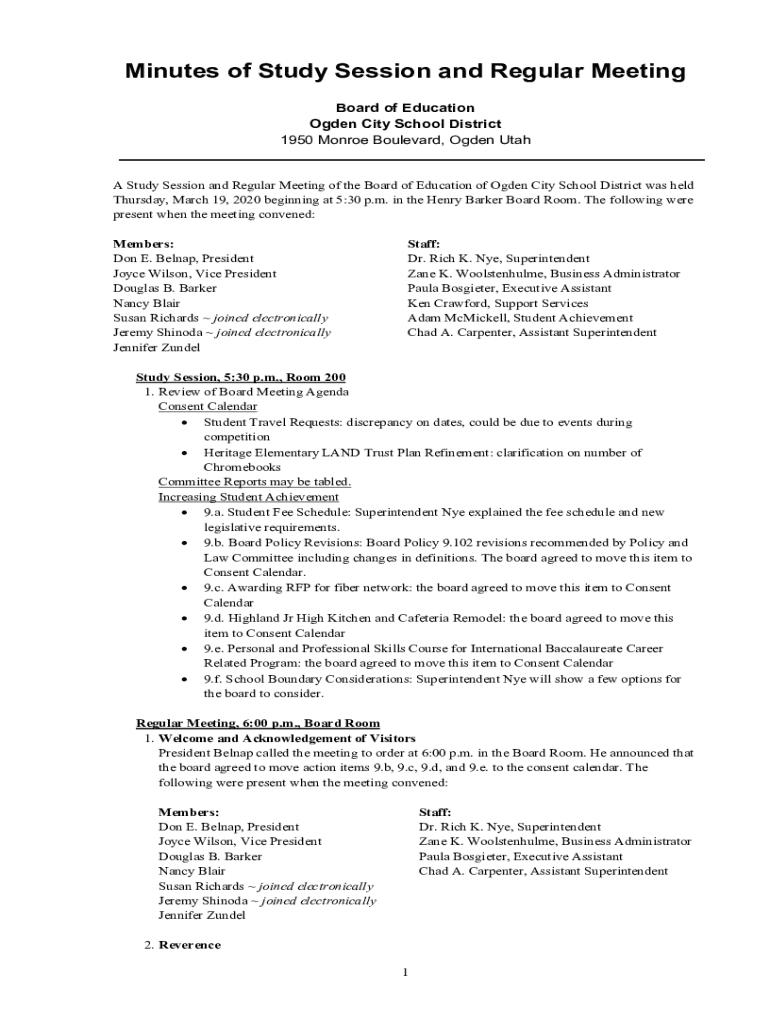 Minutes of Study Session and Regular Meeting

Board of Education
Ogden City School District
1950 Monroe Boulevard, Ogden Utah

A Study Session and Regular Meeting of the Board of Education of Ogden City School District was held Thursday, March 19, 2020 beginning at 5:30 p.m. in the Henry Barker Board Room. The following were present when the meeting convened:

Members:
Don E. Belnap, President
Joyce Wilson, Vice President
Douglas B. Barker
Nancy Blair
Susan Richards ~ joined electronically
Jeremy Shinoda ~ joined electronically
Jennifer Zundel

Staff:
Dr. Rich K. Nye, Superintendent
Zane K. Woolstenhulme, Business Administrator
Paula Bosgieter, Executive Assistant
Ken Crawford, Support Services
Adam McMickell, Student Achievement
Chad A. Carpenter, Assistant Superintendent

Study Session, 5:30 p.m., Room 200
1. Review of Board Meeting Agenda
Consent Calendar
• Student Travel Requests: discrepancy on dates, could be due to events during competition
• Heritage Elementary LAND Trust Plan Refinement: clarification on number of Chromebooks
Committee Reports may be tabled.
Increasing Student Achievement
• 9.a. Student Fee Schedule: Superintendent Nye explained the fee schedule and new legislative requirements.
• 9.b. Board Policy Revisions: Board Policy 9.102 revisions recommended by Policy and Law Committee including changes in definitions. The board agreed to move this item to Consent Calendar.
• 9.c. Awarding RFP for fiber network: the board agreed to move this item to Consent Calendar
• 9.d. Highland Jr High Kitchen and Cafeteria Remodel: the board agreed to move this item to Consent Calendar
• 9.e. Personal and Professional Skills Course for International Baccalaureate Career Related Program: the board agreed to move this item to Consent Calendar
• 9.f. School Boundary Considerations: Superintendent Nye will show a few options for the board to consider.

Regular Meeting, 6:00 p.m., Board Room
1. Welcome and Acknowledgement of Visitors
President Belnap called the meeting to order at 6:00 p.m. in the Board Room. He announced that the board agreed to move action items 9.b, 9.c, 9.d, and 9.e. to the consent calendar. The following were present when the meeting convened:

Members:
Don E. Belnap, President
Joyce Wilson, Vice President
Douglas B. Barker
Nancy Blair
Susan Richards ~ joined electronically
Jeremy Shinoda ~ joined electronically
Jennifer Zundel

Staff:
Dr. Rich K. Nye, Superintendent
Zane K. Woolstenhulme, Business Administrator
Paula Bosgieter, Executive Assistant
Chad A. Carpenter, Assistant Superintendent

2. Reverence

1